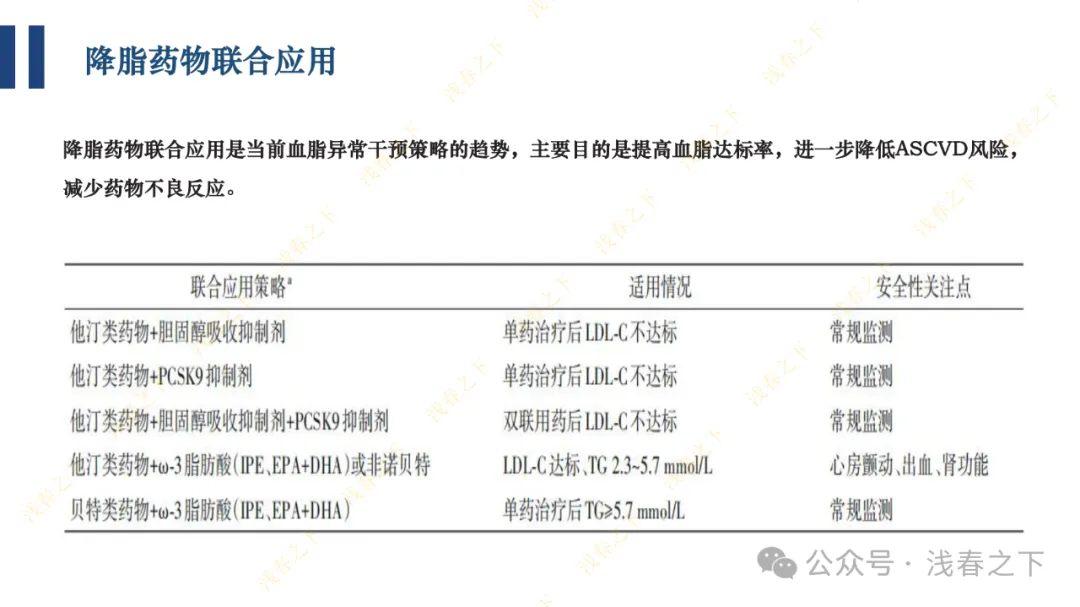 降脂药物联合应用

降脂药物联合应用是当前血脂异常干预策略的趋势，主要目的是提高血脂达标率，进一步降低ASCVD风险，减少药物不良反应。

| 联合应用策略$^{a}$ | 适用情况 | 安全性关注点 |
|---|---|---|
| 他汀类药物+胆固醇吸收抑制剂 | 单药治疗后LDL-C不达标 | 常规监测 |
| 他汀类药物+PCSK9抑制剂 | 单药治疗后LDL-C不达标 | 常规监测 |
| 他汀类药物+胆固醇吸收抑制剂+PCSK9抑制剂 | 双联用药后LDL-C不达标 | 常规监测 |
| 他汀类药物+ω-3脂肪酸(IPE、EPA+DHA)或非诺贝特 | LDL-C达标、TG 2.3~5.7 mmol/L | 心房颤动、出血、肾功能 |
| 贝特类药物+ω-3脂肪酸(IPE、EPA+DHA) | 单药治疗后TG≥5.7 mmol/L | 常规监测 |

公众号 · 浅春之下

浅春之下